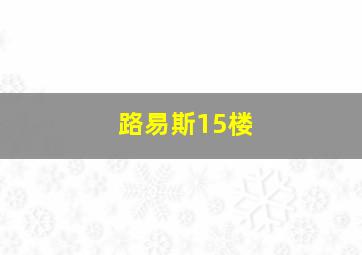 路易斯15楼